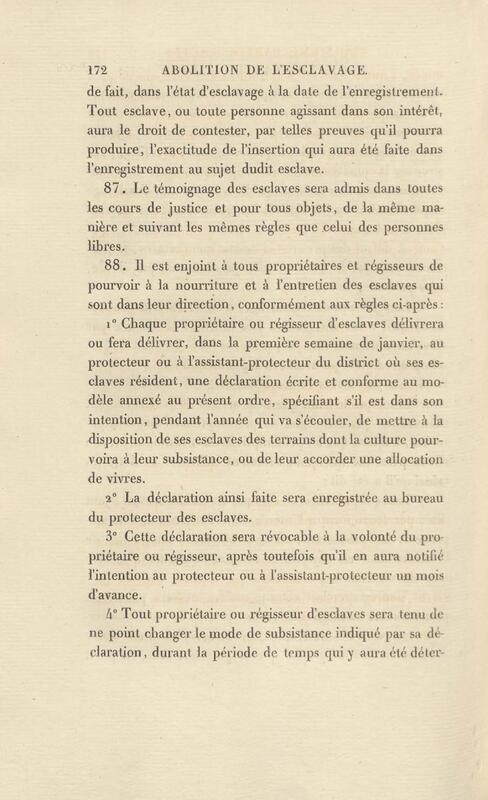 172 ABOLITION DE L'ESCLAVAGE.

de fait, dans l'état d'esclavage à la date de l'enregistrement. Tout esclave, ou toute personne agissant dans son intérêt, aura le droit de contester, par telles preuves qu'il pourra produire, l'exactitude de l'insertion qui aura été faite dans l'enregistrement au sujet dudit esclave.

87. Le témoignage des esclaves sera admis dans toutes les cours de justice et pour tous objets, de la même manière et suivant les mêmes règles que celui des personnes libres.

88. Il est enjoint à tous propriétaires et régisseurs de pourvoir à la nourriture et à l'entretien des esclaves qui sont dans leur direction, conformément aux règles ci-après:

1° Chaque propriétaire ou régisseur d'esclaves délivrera ou fera délivrer, dans la première semaine de janvier, au protecteur ou à l'assistant-protecteur du district où ses esclaves résident, une déclaration écrite et conforme au modèle annexé au présent ordre, spécifiant s'il est dans son intention, pendant l'année qui va s'écouler, de mettre à la disposition de ses esclaves des terrains dont la culture pourvoira à leur subsistance, ou de leur accorder une allocation de vivres.

2° La déclaration ainsi faite sera enregistrée au bureau du protecteur des esclaves.

3° Cette déclaration sera révocable à la volonté du propriétaire ou régisseur, après toutefois qu'il en aura notifié l'intention au protecteur ou à l'assistant-protecteur un mois d'avance.

4° Tout propriétaire ou régisseur d'esclaves sera tenu de ne point changer le mode de subsistance indiqué par sa déclaration, durant la période de temps qui y aura été déter-